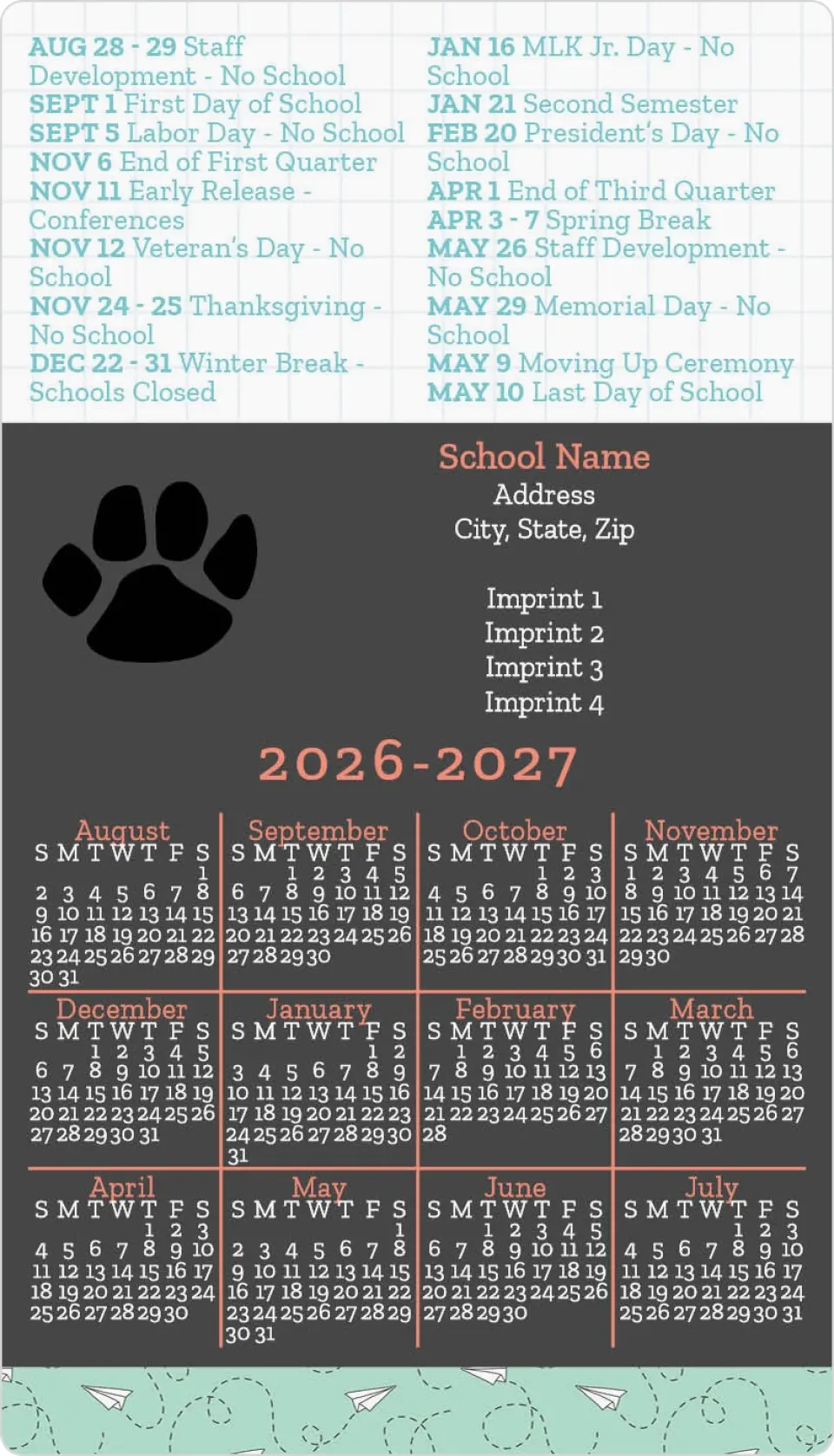 AUG 28 - 29 Staff Development - No School
SEPT 1 First Day of School
SEPT 5 Labor Day - No School
NOV 6 End of First Quarter
NOV 11 Early Release - Conferences
NOV 12 Veteran's Day - No School
NOV 24 - 25 Thanksgiving - No School
DEC 22 - 31 Winter Break - Schools Closed

JAN 16 MLK Jr. Day - No School
JAN 21 Second Semester
FEB 20 President's Day - No School
APR 1 End of Third Quarter
APR 3 - 7 Spring Break
MAY 26 Staff Development - No School
MAY 29 Memorial Day - No School
MAY 9 Moving Up Ceremony
MAY 10 Last Day of School

School Name
Address
City, State, Zip

Imprint 1
Imprint 2
Imprint 3
Imprint 4

2026-2027

August
S M T W T F S
1
2 3 4 5 6 7 8
9 10 11 12 13 14 15
16 17 18 19 20 21 22
23 24 25 26 27 28 29
30 31

September
S M T W T F S
1 2 3 4 5
6 7 8 9 10 11 12
13 14 15 16 17 18 19
20 21 22 23 24 25 26
27 28 29 30

October
S M T W T F S
1 2 3
4 5 6 7 8 9 10
11 12 13 14 15 16 17
18 19 20 21 22 23 24
25 26 27 28 29 30 31

November
S M T W T F S
1 2 3 4 5 6 7
8 9 10 11 12 13 14
15 16 17 18 19 20 21
22 23 24 25 26 27 28
29 30

December
S M T W T F S
1 2 3 4 5
6 7 8 9 10 11 12
13 14 15 16 17 18 19
20 21 22 23 24 25 26
27 28 29 30 31

January
S M T W T F S
1 2
3 4 5 6 7 8 9
10 11 12 13 14 15 16
17 18 19 20 21 22 23
24 25 26 27 28 29 30
31

February
S M T W T F S
1 2 3 4 5 6
7 8 9 10 11 12 13
14 15 16 17 18 19 20
21 22 23 24 25 26 27
28

March
S M T W T F S
1 2 3 4 5 6
7 8 9 10 11 12 13
14 15 16 17 18 19 20
21 22 23 24 25 26 27
28 29 30 31

April
S M T W T F S
1 2 3
4 5 6 7 8 9 10
11 12 13 14 15 16 17
18 19 20 21 22 23 24
25 26 27 28 29 30

May
S M T W T F S
1
2 3 4 5 6 7 8
9 10 11 12 13 14 15
16 17 18 19 20 21 22
23 24 25 26 27 28 29
30 31

June
S M T W T F S
1 2 3 4 5
6 7 8 9 10 11 12
13 14 15 16 17 18 19
20 21 22 23 24 25 26
27 28 29 30

July
S M T W T F S
1 2 3
4 5 6 7 8 9 10
11 12 13 14 15 16 17
18 19 20 21 22 23 24
25 26 27 28 29 30 31